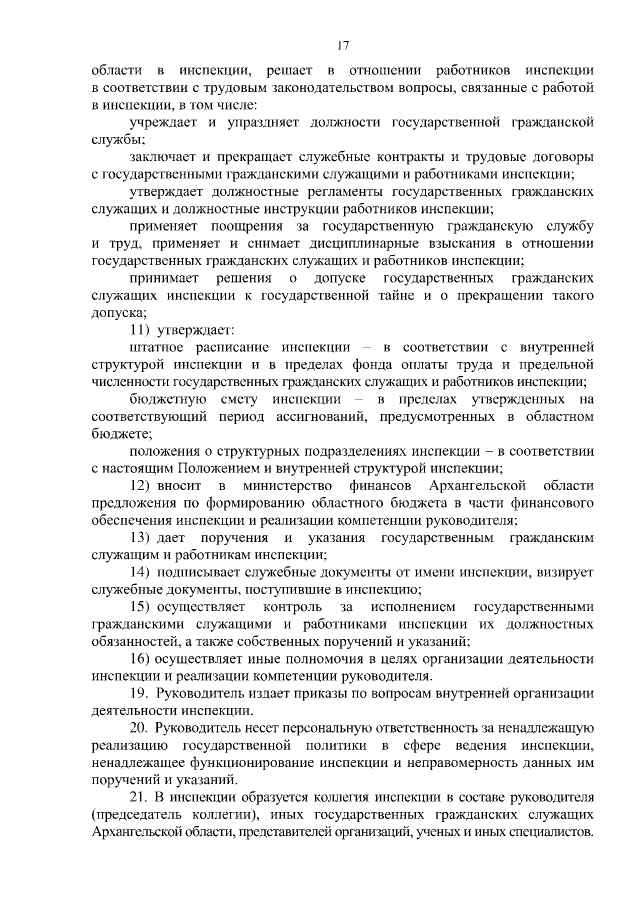 17

области в инспекции, решает в отношении работников инспекции в соответствии с трудовым законодательством вопросы, связанные с работой в инспекции, в том числе:

учреждает и упраздняет должности государственной гражданской службы;

заключает и прекращает служебные контракты и трудовые договоры с государственными гражданскими служащими и работниками инспекции;

утверждает должностные регламенты государственных гражданских служащих и должностные инструкции работников инспекции;

применяет поощрения за государственную гражданскую службу и труд, применяет и снимает дисциплинарные взыскания в отношении государственных гражданских служащих и работников инспекции;

принимает решения о допуске государственных гражданских служащих инспекции к государственной тайне и о прекращении такого допуска;

11) утверждает:

штатное расписание инспекции – в соответствии с внутренней структурой инспекции и в пределах фонда оплаты труда и предельной численности государственных гражданских служащих и работников инспекции;

бюджетную смету инспекции – в пределах утвержденных на соответствующий период ассигнований, предусмотренных в областном бюджете;

положения о структурных подразделениях инспекции – в соответствии с настоящим Положением и внутренней структурой инспекции;

12) вносит в министерство финансов Архангельской области предложения по формированию областного бюджета в части финансового обеспечения инспекции и реализации компетенции руководителя;

13) дает поручения и указания государственным гражданским служащим и работникам инспекции;

14) подписывает служебные документы от имени инспекции, визирует служебные документы, поступившие в инспекцию;

15) осуществляет контроль за исполнением государственными гражданскими служащими и работниками инспекции их должностных обязанностей, а также собственных поручений и указаний;

16) осуществляет иные полномочия в целях организации деятельности инспекции и реализации компетенции руководителя.

19. Руководитель издает приказы по вопросам внутренней организации деятельности инспекции.

20. Руководитель несет персональную ответственность за ненадлежащую реализацию государственной политики в сфере ведения инспекции, ненадлежащее функционирование инспекции и неправомерность данных им поручений и указаний.

21. В инспекции образуется коллегия инспекции в составе руководителя (председатель коллегии), иных государственных гражданских служащих Архангельской области, представителей организаций, ученых и иных специалистов.